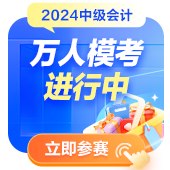 2024中级会计

万人模考
进行中

立即参赛